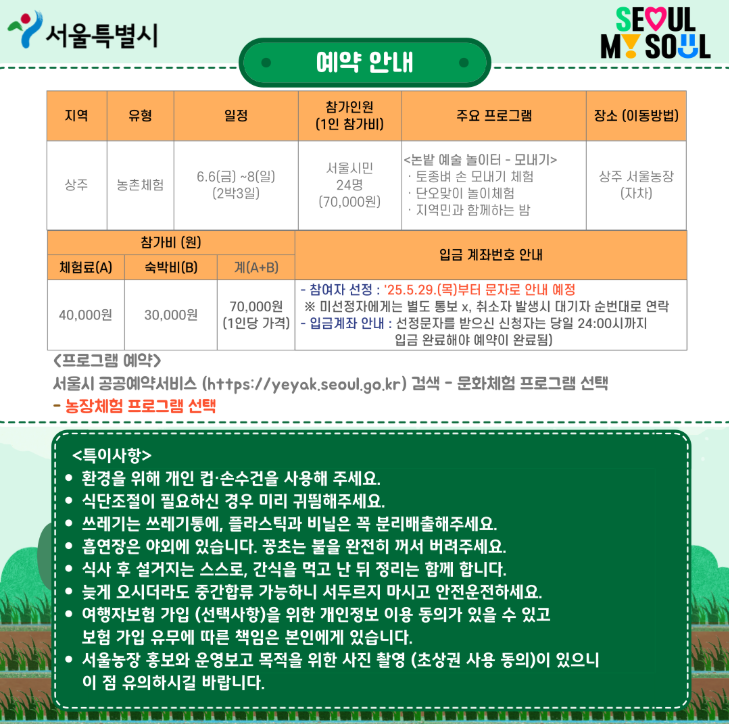 서울특별시

SEOUL MY SOUL

예약 안내

| 지역 | 유형 | 일정 | 참가인원 (1인 참가비) | 주요 프로그램 | 장소 (이동방법) |
|---|---|---|---|---|---|
| 상주 | 농촌체험 | 6.6(금) ~8(일) (2박3일) | 서울시민 24명 (70,000원) | <논밭 예술 놀이터 - 모내기> · 토종벼 손 모내기 체험 · 단오맞이 놀이체험 · 지역민과 함께하는 밤 | 상주 서울농장 (자차) |

| 참가비 (원) | | | 입금 계좌번호 안내 |
|---|---|---|---|
| 체험료(A) | 숙박비(B) | 계(A+B) | |
| 40,000원 | 30,000원 | 70,000원 (1인당 가격) | - 참여자 선정 : '25.5.29.(목)부터 문자로 안내 예정 ※ 미선정자에게는 별도 통보 x, 취소자 발생시 대기자 순번대로 연락 - 입금계좌 안내 : 선정문자를 받으신 신청자는 당일 24:00시까지 입금 완료해야 예약이 완료됨) |

<프로그램 예약>
서울시 공공예약서비스 (https://yeyak.seoul.go.kr) 검색 - 문화체험 프로그램 선택 - 농장체험 프로그램 선택

<특이사항>
• 환경을 위해 개인 컵·손수건을 사용해 주세요.
• 식단조절이 필요하신 경우 미리 귀띔해주세요.
• 쓰레기는 쓰레기통에, 플라스틱과 비닐은 꼭 분리배출해주세요.
• 흡연장은 야외에 있습니다. 꽁초는 불을 완전히 꺼서 버려주세요.
• 식사 후 설거지는 스스로, 간식을 먹고 난 뒤 정리는 함께 합니다.
• 늦게 오시더라도 중간합류 가능하니 서두르지 마시고 안전운전하세요.
• 여행자보험 가입 (선택사항)을 위한 개인정보 이용 동의가 있을 수 있고 보험 가입 유무에 따른 책임은 본인에게 있습니다.
• 서울농장 홍보와 운영보고 목적을 위한 사진 촬영 (초상권 사용 동의)이 있으니 이 점 유의하시길 바랍니다.